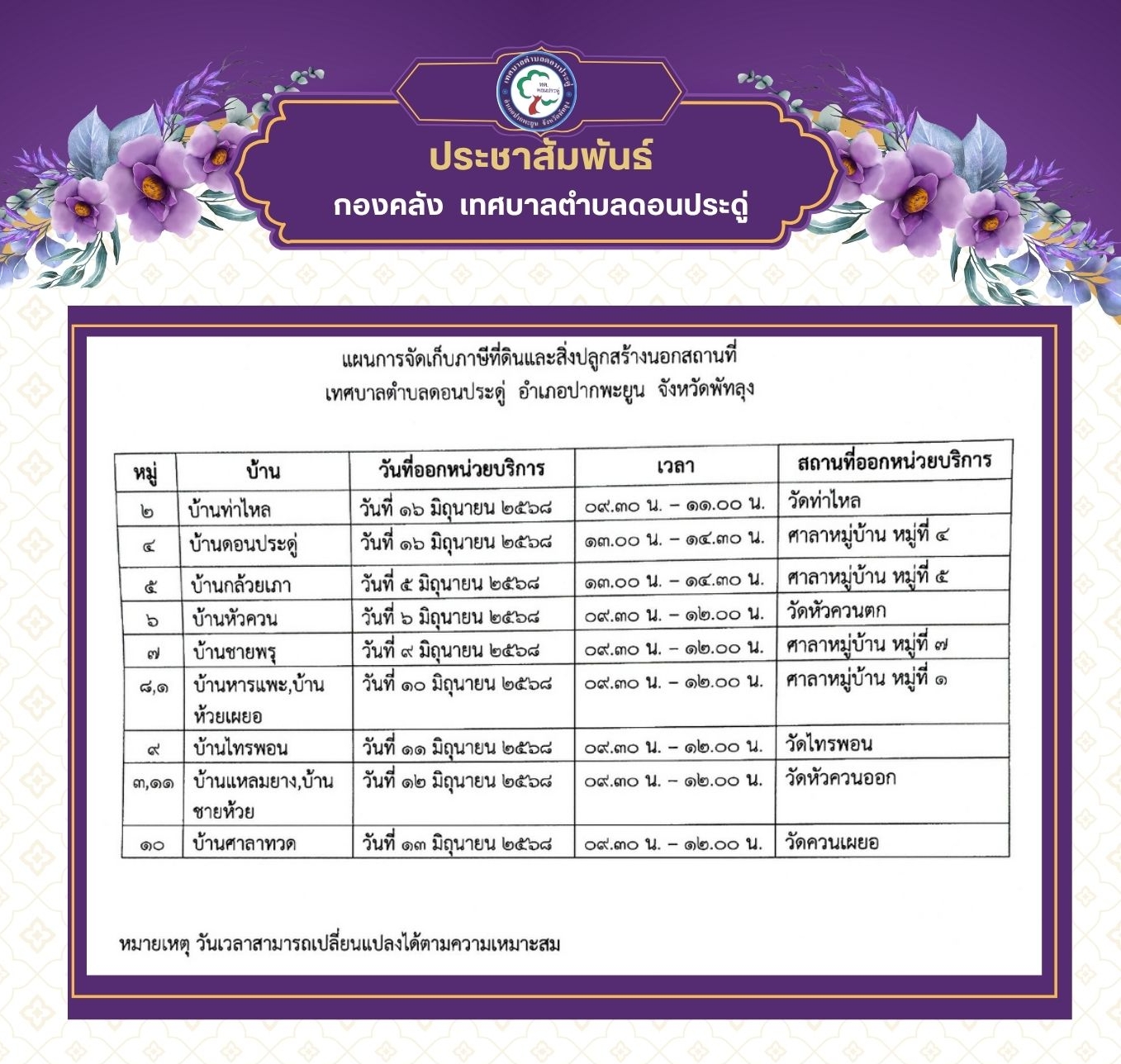 เทศบาลตำบลดอนประดู่ อำเภอปากพะยูน จังหวัดพัทลุง

ประชาสัมพันธ์
กองคลัง เทศบาลตำบลดอนประดู่

แผนการจัดเก็บภาษีที่ดินและสิ่งปลูกสร้างนอกสถานที่
เทศบาลตำบลดอนประดู่ อำเภอปากพะยูน จังหวัดพัทลุง

| หมู่ | บ้าน | วันที่ออกหน่วยบริการ | เวลา | สถานที่ออกหน่วยบริการ |
|---|---|---|---|---|
| ๒ | บ้านท่าไหล | วันที่ ๑๖ มิถุนายน ๒๕๖๘ | ๐๙.๓๐ น. – ๑๑.๐๐ น. | วัดท่าไหล |
| ๔ | บ้านดอนประดู่ | วันที่ ๑๖ มิถุนายน ๒๕๖๘ | ๑๓.๐๐ น. – ๑๔.๓๐ น. | ศาลาหมู่บ้าน หมู่ที่ ๔ |
| ๕ | บ้านกล้วยเภา | วันที่ ๕ มิถุนายน ๒๕๖๘ | ๑๓.๐๐ น. – ๑๔.๓๐ น. | ศาลาหมู่บ้าน หมู่ที่ ๕ |
| ๖ | บ้านหัวควน | วันที่ ๖ มิถุนายน ๒๕๖๘ | ๐๙.๓๐ น. – ๑๒.๐๐ น. | วัดหัวควนตก |
| ๗ | บ้านชายพรุ | วันที่ ๙ มิถุนายน ๒๕๖๘ | ๐๙.๓๐ น. – ๑๒.๐๐ น. | ศาลาหมู่บ้าน หมู่ที่ ๗ |
| ๘,๑ | บ้านหารแพะ,บ้านห้วยเผยอ | วันที่ ๑๐ มิถุนายน ๒๕๖๘ | ๐๙.๓๐ น. – ๑๒.๐๐ น. | ศาลาหมู่บ้าน หมู่ที่ ๑ |
| ๙ | บ้านไทรพอน | วันที่ ๑๑ มิถุนายน ๒๕๖๘ | ๐๙.๓๐ น. – ๑๒.๐๐ น. | วัดไทรพอน |
| ๓,๑๑ | บ้านแหลมยาง,บ้านชายห้วย | วันที่ ๑๒ มิถุนายน ๒๕๖๘ | ๐๙.๓๐ น. – ๑๒.๐๐ น. | วัดหัวควนออก |
| ๑๐ | บ้านศาลาทวด | วันที่ ๑๓ มิถุนายน ๒๕๖๘ | ๐๙.๓๐ น. – ๑๒.๐๐ น. | วัดควนเผยอ |

หมายเหตุ วันเวลาสามารถเปลี่ยนแปลงได้ตามความเหมาะสม